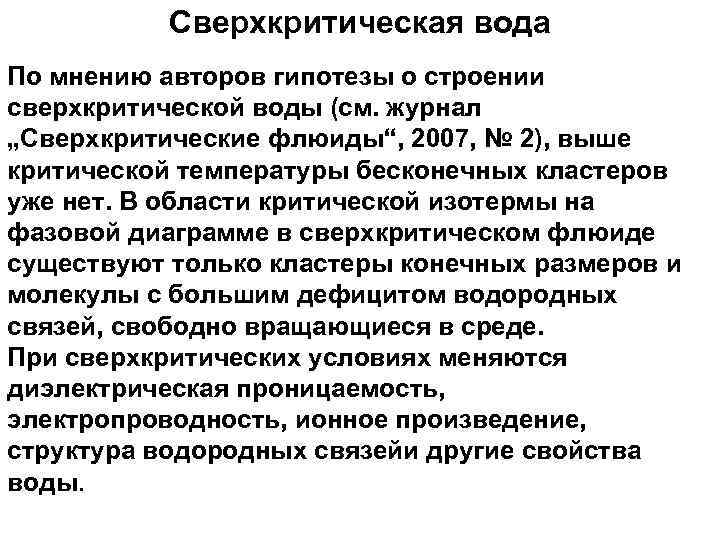 Сверхкритическая вода

По мнению авторов гипотезы о строении сверхкритической воды (см. журнал „Сверхкритические флюиды“, 2007, № 2), выше критической температуры бесконечных кластеров уже нет. В области критической изотермы на фазовой диаграмме в сверхкритическом флюиде существуют только кластеры конечных размеров и молекулы с большим дефицитом водородных связей, свободно вращающиеся в среде.
При сверхкритических условиях меняются диэлектрическая проницаемость, электропроводность, ионное произведение, структура водородных связейи другие свойства воды.